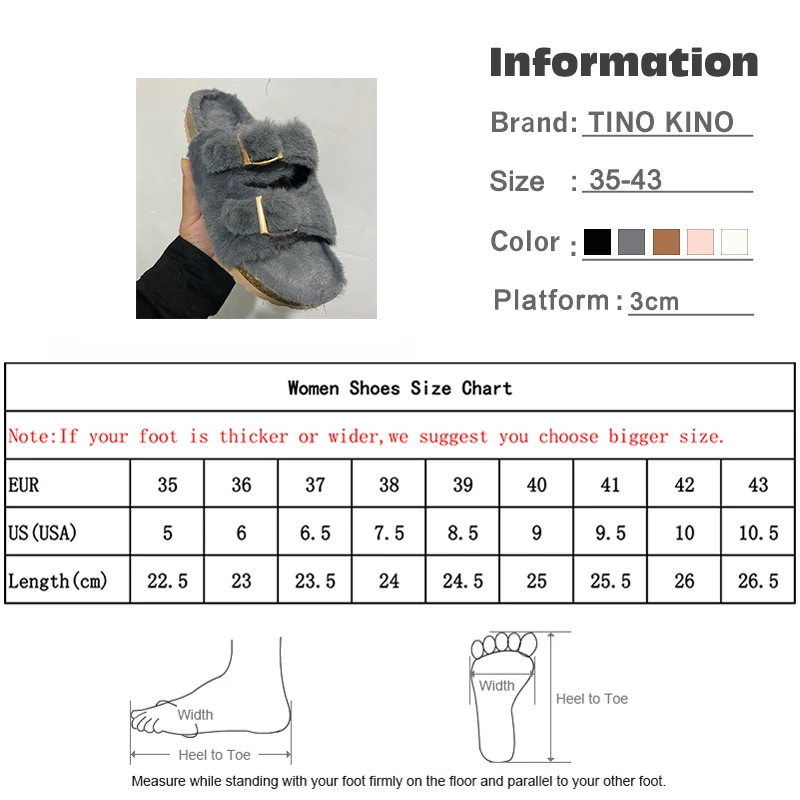 Information

Brand: TINO KINO

Size : 35-43

Color :

Platform : 3cm

Women Shoes Size Chart

Note:If your foot is thicker or wider,we suggest you choose bigger size.

| EUR | 35 | 36 | 37 | 38 | 39 | 40 | 41 | 42 | 43 |
|---|---|---|---|---|---|---|---|---|---|
| US(USA) | 5 | 6 | 6.5 | 7.5 | 8.5 | 9 | 9.5 | 10 | 10.5 |
| Length(cm) | 22.5 | 23 | 23.5 | 24 | 24.5 | 25 | 25.5 | 26 | 26.5 |

Width

Heel to Toe

Width

Heel to Toe

Measure while standing with your foot firmly on the floor and parallel to your other foot.